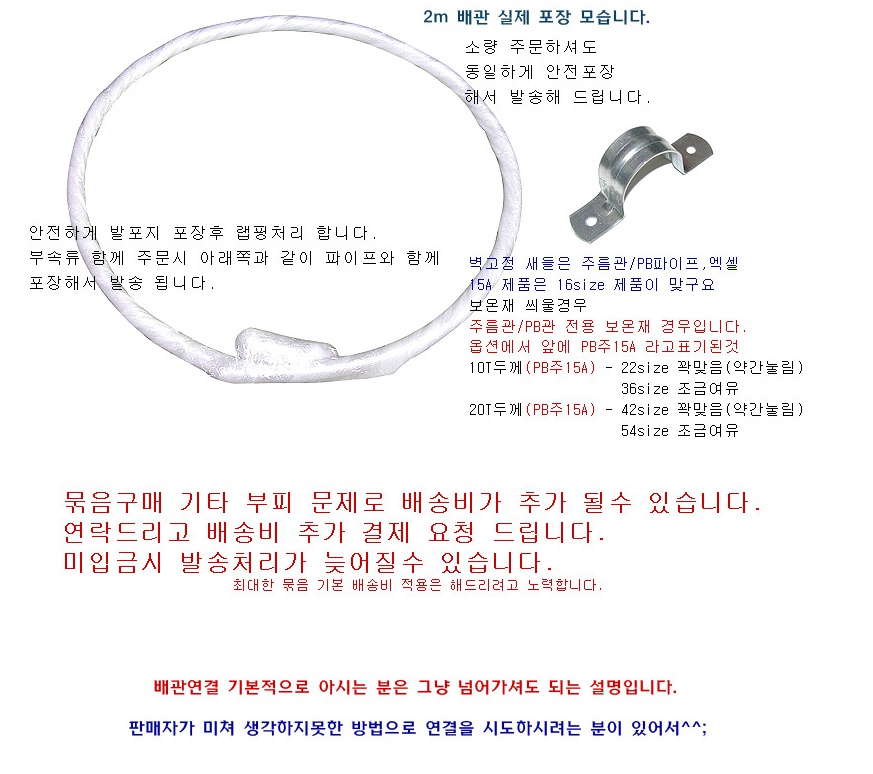 2m 배관 실제 포장 모습니다.

소량 주문하셔도
동일하게 안전포장
해서 발송해 드립니다.

안전하게 발포지 포장후 랩핑처리 합니다.
부속류 함께 주문시 아래쪽과 같이 파이프와 함께
포장해서 발송 됩니다.

벽고정 새들은 주름관/PB파이프,엑셀
15A 제품은 16size 제품이 맞구요
보온재 씌울경우
주름관/PB관 전용 보온재 경우입니다.
옵션에서 앞에 PB주15A 라고표기된것
10T두께(PB주15A) - 22size 꽉맞음(약간눌림)
36size 조금여유
20T두께(PB주15A) - 42size 꽉맞음(약간눌림)
54size 조금여유

묶음구매 기타 부피 문제로 배송비가 추가 될수 있습니다.
연락드리고 배송비 추가 결제 요청 드립니다.
미입금시 발송처리가 늦어질수 있습니다.
최대한 묶음 기본 배송비 적용은 해드리려고 노력합니다.

배관연결 기본적으로 아시는 분은 그냥 넘어가셔도 되는 설명입니다.

판매자가 미쳐 생각하지못한 방법으로 연결을 시도하시려는 분이 있어서^^;